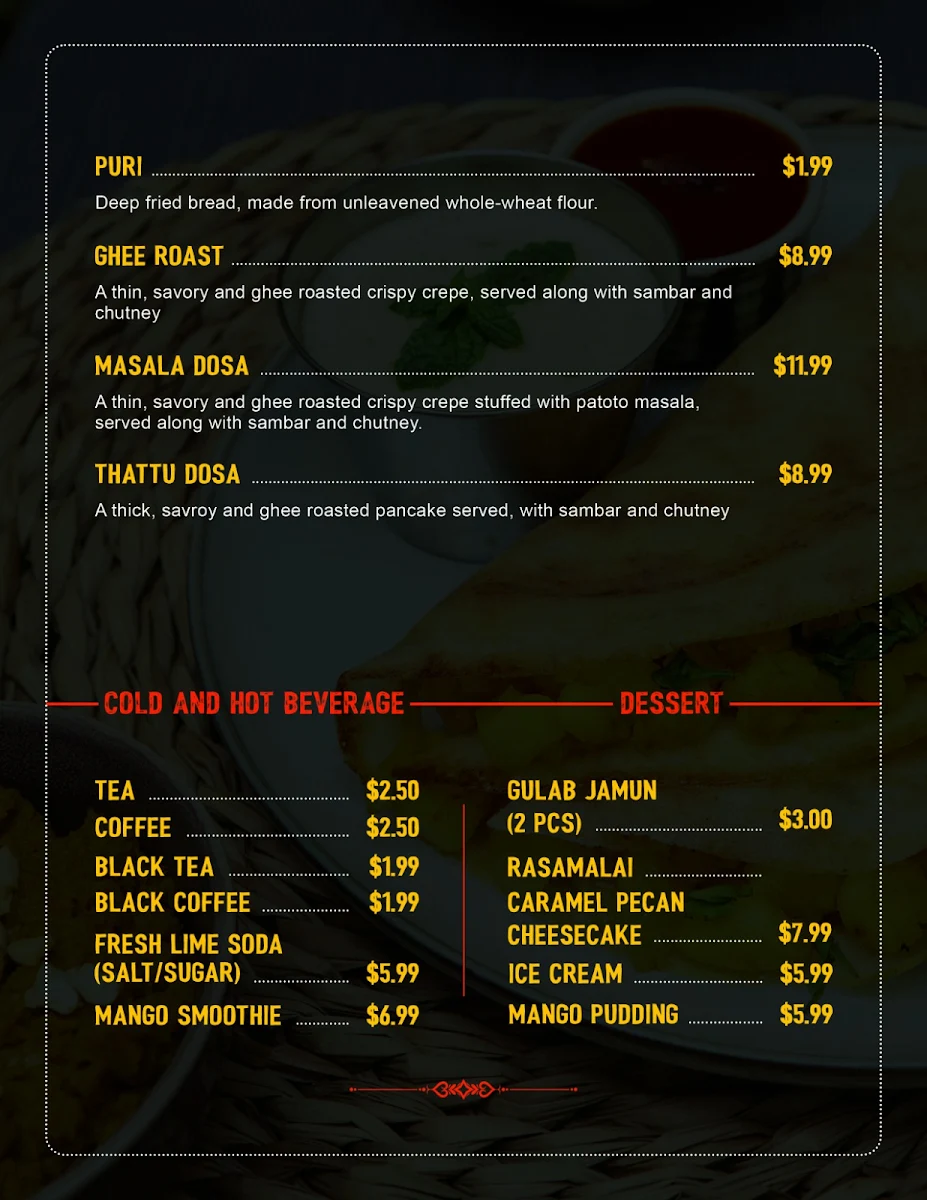 PURI $1.99

Deep fried bread, made from unleavened whole-wheat flour.

GHEE ROAST $8.99

A thin, savory and ghee roasted crispy crepe, served along with sambar and chutney

MASALA DOSA $11.99

A thin, savory and ghee roasted crispy crepe stuffed with patoto masala, served along with sambar and chutney.

THATTU DOSA $8.99

A thick, savroy and ghee roasted pancake served, with sambar and chutney

COLD AND HOT BEVERAGE

TEA $2.50
COFFEE $2.50
BLACK TEA $1.99
BLACK COFFEE $1.99
FRESH LIME SODA (SALT/SUGAR) $5.99
MANGO SMOOTHIE $6.99

DESSERT

GULAB JAMUN (2 PCS) $3.00
RASAMALAI
CARAMEL PECAN CHEESECAKE $7.99
ICE CREAM $5.99
MANGO PUDDING $5.99